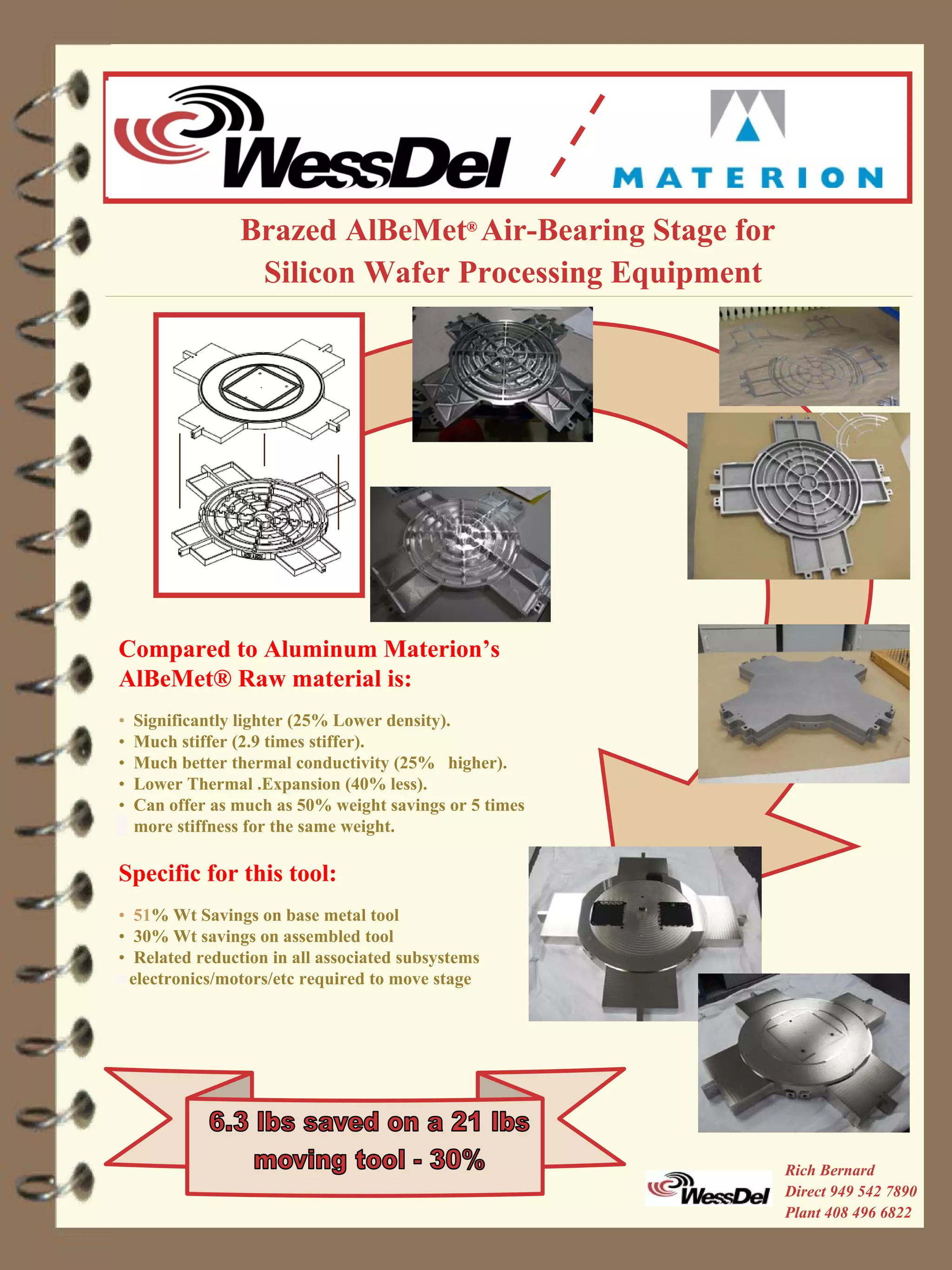 WessDel

MATERION

Brazed AlBeMet® Air-Bearing Stage for Silicon Wafer Processing Equipment

Compared to Aluminum Materion's AlBeMet® Raw material is:

• Significantly lighter (25% Lower density).
• Much stiffer (2.9 times stiffer).
• Much better thermal conductivity (25% higher).
• Lower Thermal .Expansion (40% less).
• Can offer as much as 50% weight savings or 5 times more stiffness for the same weight.

Specific for this tool:

• 51% Wt Savings on base metal tool
• 30% Wt savings on assembled tool
• Related reduction in all associated subsystems electronics/motors/etc required to move stage

6.3 lbs saved on a 21 lbs moving tool - 30%

WessDel

Rich Bernard
Direct 949 542 7890
Plant 408 496 6822